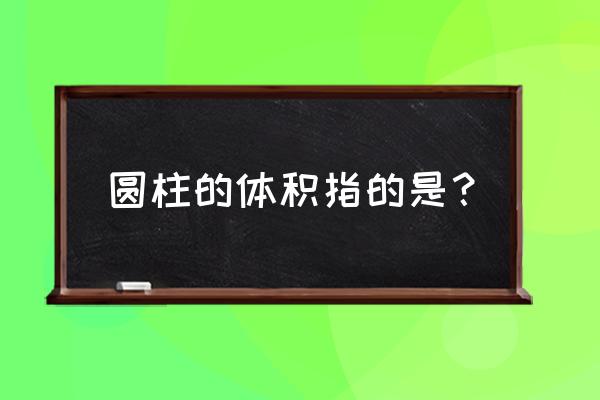 圆柱的体积指的是？